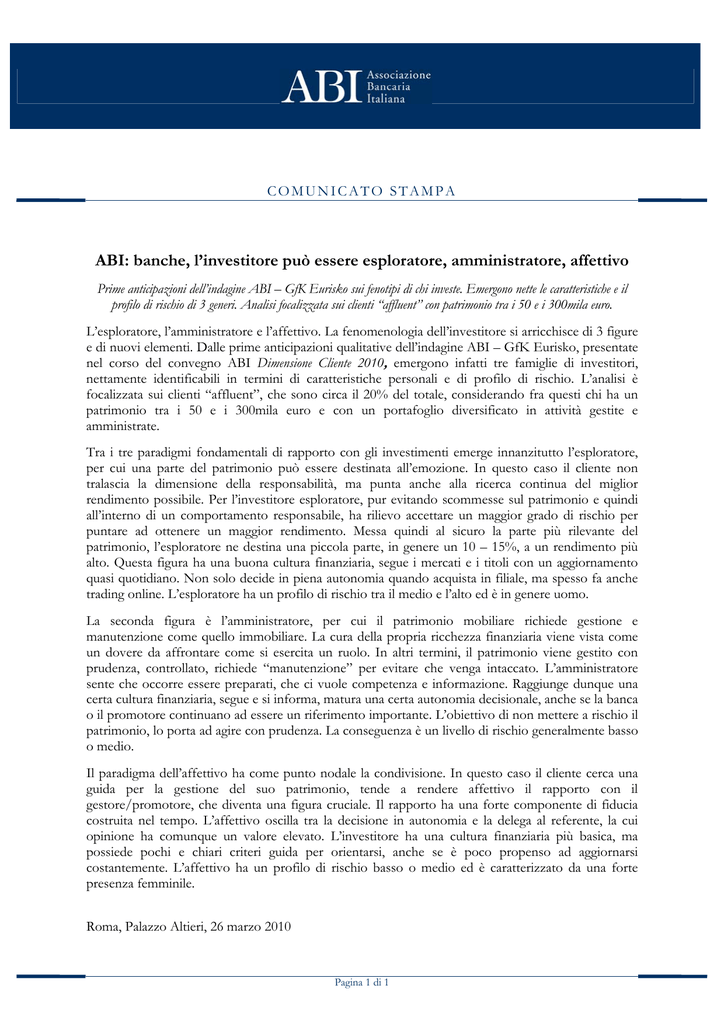 ABI Associazione Bancaria Italiana

COMUNICATO STAMPA

ABI: banche, l'investitore può essere esploratore, amministratore, affettivo

Prime anticipazioni dell'indagine ABI – GfK Eurisko sui fenotipi di chi investe. Emergono nette le caratteristiche e il profilo di rischio di 3 generi. Analisi focalizzata sui clienti "affluent" con patrimonio tra i 50 e i 300mila euro.

L'esploratore, l'amministratore e l'affettivo. La fenomenologia dell'investitore si arricchisce di 3 figure e di nuovi elementi. Dalle prime anticipazioni qualitative dell'indagine ABI – GfK Eurisko, presentate nel corso del convegno ABI Dimensione Cliente 2010, emergono infatti tre famiglie di investitori, nettamente identificabili in termini di caratteristiche personali e di profilo di rischio. L'analisi è focalizzata sui clienti "affluent", che sono circa il 20% del totale, considerando fra questi chi ha un patrimonio tra i 50 e i 300mila euro e con un portafoglio diversificato in attività gestite e amministrate.

Tra i tre paradigmi fondamentali di rapporto con gli investimenti emerge innanzitutto l'esploratore, per cui una parte del patrimonio può essere destinata all'emozione. In questo caso il cliente non tralascia la dimensione della responsabilità, ma punta anche alla ricerca continua del miglior rendimento possibile. Per l'investitore esploratore, pur evitando scommesse sul patrimonio e quindi all'interno di un comportamento responsabile, ha rilievo accettare un maggior grado di rischio per puntare ad ottenere un maggior rendimento. Messa quindi al sicuro la parte più rilevante del patrimonio, l'esploratore ne destina una piccola parte, in genere un 10 – 15%, a un rendimento più alto. Questa figura ha una buona cultura finanziaria, segue i mercati e i titoli con un aggiornamento quasi quotidiano. Non solo decide in piena autonomia quando acquista in filiale, ma spesso fa anche trading online. L'esploratore ha un profilo di rischio tra il medio e l'alto ed è in genere uomo.

La seconda figura è l'amministratore, per cui il patrimonio mobiliare richiede gestione e manutenzione come quello immobiliare. La cura della propria ricchezza finanziaria viene vista come un dovere da affrontare come si esercita un ruolo. In altri termini, il patrimonio viene gestito con prudenza, controllato, richiede "manutenzione" per evitare che venga intaccato. L'amministratore sente che occorre essere preparati, che ci vuole competenza e informazione. Raggiunge dunque una certa cultura finanziaria, segue e si informa, matura una certa autonomia decisionale, anche se la banca o il promotore continuano ad essere un riferimento importante. L'obiettivo di non mettere a rischio il patrimonio, lo porta ad agire con prudenza. La conseguenza è un livello di rischio generalmente basso o medio.

Il paradigma dell'affettivo ha come punto nodale la condivisione. In questo caso il cliente cerca una guida per la gestione del suo patrimonio, tende a rendere affettivo il rapporto con il gestore/promotore, che diventa una figura cruciale. Il rapporto ha una forte componente di fiducia costruita nel tempo. L'affettivo oscilla tra la decisione in autonomia e la delega al referente, la cui opinione ha comunque un valore elevato. L'investitore ha una cultura finanziaria più basica, ma possiede pochi e chiari criteri guida per orientarsi, anche se è poco propenso ad aggiornarsi costantemente. L'affettivo ha un profilo di rischio basso o medio ed è caratterizzato da una forte presenza femminile.

Roma, Palazzo Altieri, 26 marzo 2010

Pagina 1 di 1